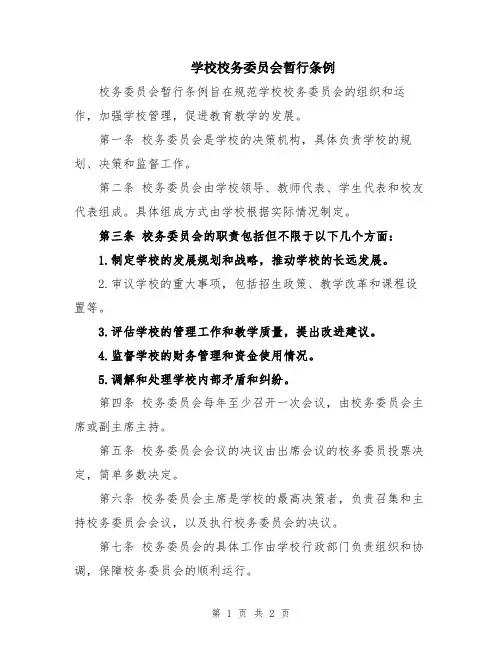 学校校务委员会暂行条例

校务委员会暂行条例旨在规范学校校务委员会的组织和运作，加强学校管理，促进教育教学的发展。

第一条 校务委员会是学校的决策机构，具体负责学校的规划、决策和监督工作。

第二条 校务委员会由学校领导、教师代表、学生代表和校友代表组成。具体组成方式由学校根据实际情况制定。

第三条 校务委员会的职责包括但不限于以下几个方面：

1.制定学校的发展规划和战略，推动学校的长远发展。

2.审议学校的重大事项，包括招生政策、教学改革和课程设置等。

3.评估学校的管理工作和教学质量，提出改进建议。

4.监督学校的财务管理和资金使用情况。

5.调解和处理学校内部矛盾和纠纷。

第四条 校务委员会每年至少召开一次会议，由校务委员会主席或副主席主持。

第五条 校务委员会会议的决议由出席会议的校务委员投票决定，简单多数决定。

第六条 校务委员会主席是学校的最高决策者，负责召集和主持校务委员会会议，以及执行校务委员会的决议。

第七条 校务委员会的具体工作由学校行政部门负责组织和协调，保障校务委员会的顺利运行。

第 1 页 共 2 页